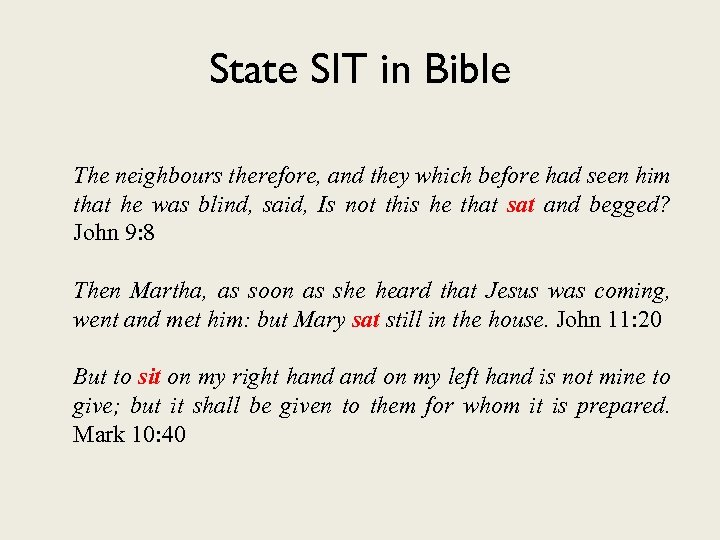 State SIT in Bible

The neighbours therefore, and they which before had seen him that he was blind, said, Is not this he that sat and begged? John 9:8

Then Martha, as soon as she heard that Jesus was coming, went and met him: but Mary sat still in the house. John 11:20

But to sit on my right hand and on my left hand is not mine to give; but it shall be given to them for whom it is prepared. Mark 10:40